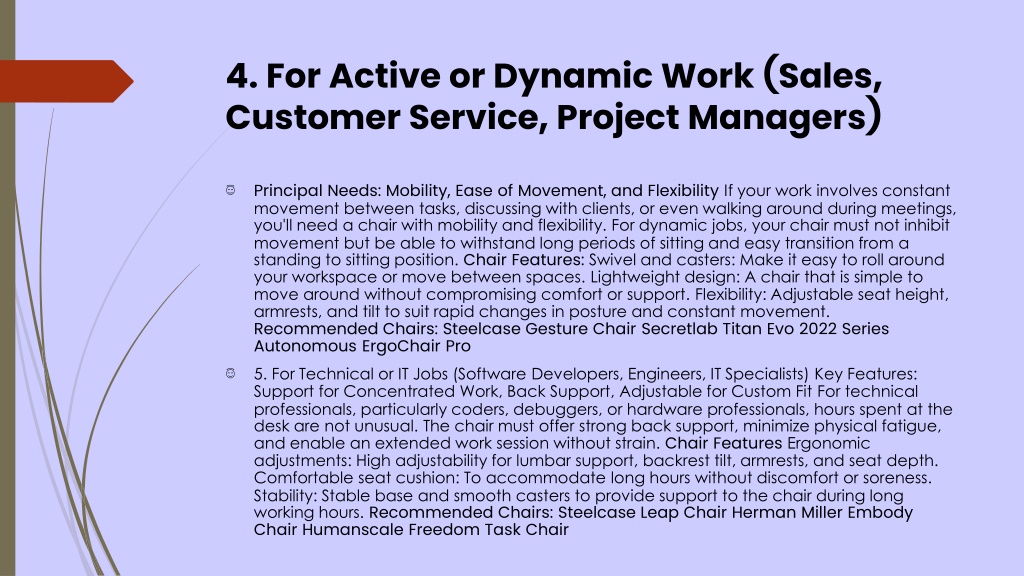 4. For Active or Dynamic Work (Sales, Customer Service, Project Managers)

Principal Needs: Mobility, Ease of Movement, and Flexibility If your work involves constant movement between tasks, discussing with clients, or even walking around during meetings, you'll need a chair with mobility and flexibility. For dynamic jobs, your chair must not inhibit movement but be able to withstand long periods of sitting and easy transition from a standing to sitting position. Chair Features: Swivel and casters: Make it easy to roll around your workspace or move between spaces. Lightweight design: A chair that is simple to move around without compromising comfort or support. Flexibility: Adjustable seat height, armrests, and tilt to suit rapid changes in posture and constant movement. Recommended Chairs: Steelcase Gesture Chair Secretlab Titan Evo 2022 Series Autonomous ErgoChair Pro

5. For Technical or IT Jobs (Software Developers, Engineers, IT Specialists) Key Features: Support for Concentrated Work, Back Support, Adjustable for Custom Fit For technical professionals, particularly coders, debuggers, or hardware professionals, hours spent at the desk are not unusual. The chair must offer strong back support, minimize physical fatigue, and enable an extended work session without strain. Chair Features Ergonomic adjustments: High adjustability for lumbar support, backrest tilt, armrests, and seat depth. Comfortable seat cushion: To accommodate long hours without discomfort or soreness. Stability: Stable base and smooth casters to provide support to the chair during long working hours. Recommended Chairs: Steelcase Leap Chair Herman Miller Embody Chair Humanscale Freedom Task Chair